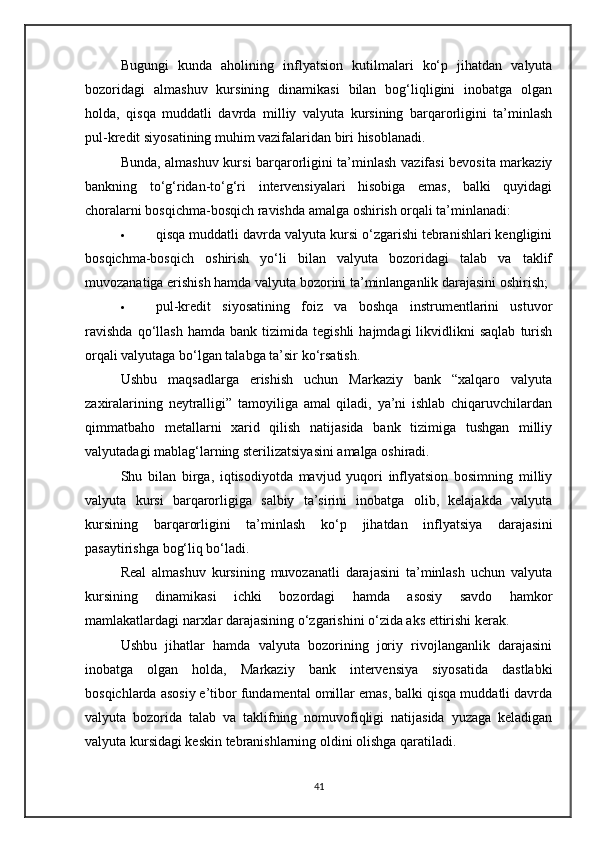 Bugungi kunda aholining inflyatsion kutilmalari ko‘p jihatdan valyuta bozoridagi almashuv kursining dinamikasi bilan bog‘liqligini inobatga olgan holda, qisqa muddatli davrda milliy valyuta kursining barqarorligini ta’minlash pul-kredit siyosatining muhim vazifalaridan biri hisoblanadi.

Bunda, almashuv kursi barqarorligini ta’minlash vazifasi bevosita markaziy bankning to‘g‘ridan-to‘g‘ri intervensiyalari hisobiga emas, balki quyidagi choralarni bosqichma-bosqich ravishda amalga oshirish orqali ta’minlanadi:

• qisqa muddatli davrda valyuta kursi o‘zgarishi tebranishlari kengligini bosqichma-bosqich oshirish yo‘li bilan valyuta bozoridagi talab va taklif muvozanatiga erishish hamda valyuta bozorini ta’minlanganlik darajasini oshirish;

• pul-kredit siyosatining foiz va boshqa instrumentlarini ustuvor ravishda qo‘llash hamda bank tizimida tegishli hajmdagi likvidlikni saqlab turish orqali valyutaga bo‘lgan talabga ta’sir ko‘rsatish.

Ushbu maqsadlarga erishish uchun Markaziy bank “xalqaro valyuta zaxiralarining neytralligi” tamoyiliga amal qiladi, ya’ni ishlab chiqaruvchilardan qimmatbaho metallarni xarid qilish natijasida bank tizimiga tushgan milliy valyutadagi mablag‘larning sterilizatsiyasini amalga oshiradi.

Shu bilan birga, iqtisodiyotda mavjud yuqori inflyatsion bosimning milliy valyuta kursi barqarorligiga salbiy ta’sirini inobatga olib, kelajakda valyuta kursining barqarorligini ta’minlash ko‘p jihatdan inflyatsiya darajasini pasaytirishga bog‘liq bo‘ladi.

Real almashuv kursining muvozanatli darajasini ta’minlash uchun valyuta kursining dinamikasi ichki bozordagi hamda asosiy savdo hamkor mamlakatlardagi narxlar darajasining o‘zgarishini o‘zida aks ettirishi kerak.

Ushbu jihatlar hamda valyuta bozorining joriy rivojlanganlik darajasini inobatga olgan holda, Markaziy bank intervensiya siyosatida dastlabki bosqichlarda asosiy e’tibor fundamental omillar emas, balki qisqa muddatli davrda valyuta bozorida talab va taklifning nomuvofiqligi natijasida yuzaga keladigan valyuta kursidagi keskin tebranishlarning oldini olishga qaratiladi.

41